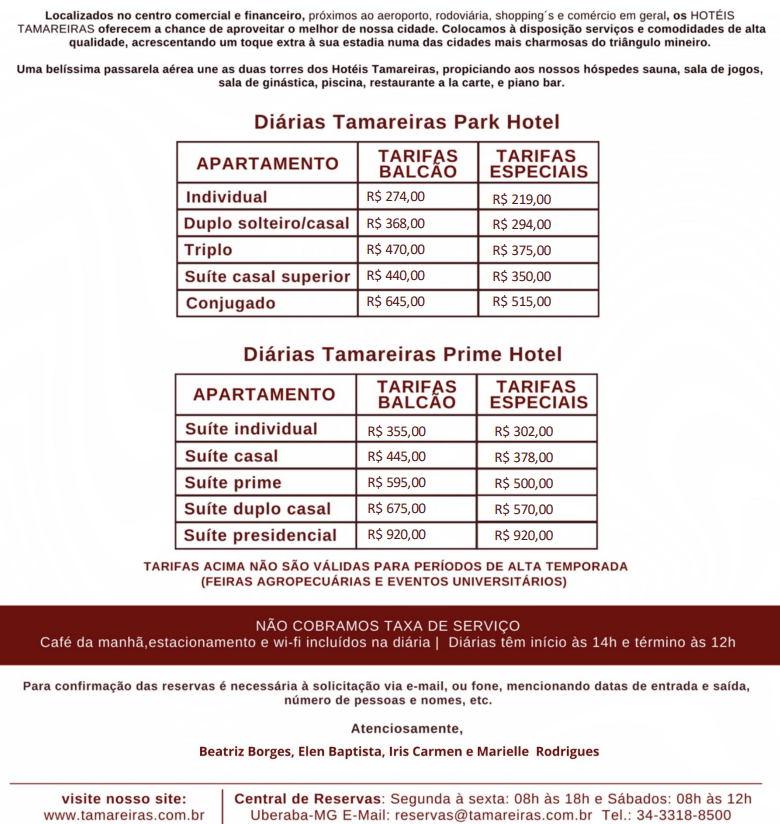 Localizados no centro comercial e financeiro, próximos ao aeroporto, rodoviária, shopping´s e comércio em geral, os HOTÉIS TAMAREIRAS oferecem a chance de aproveitar o melhor de nossa cidade. Colocamos à disposição serviços e comodidades de alta qualidade, acrescentando um toque extra à sua estadia numa das cidades mais charmosas do triângulo mineiro.

Uma belíssima passarela aérea une as duas torres dos Hotéis Tamareiras, propiciando aos nossos hóspedes sauna, sala de jogos, sala de ginástica, piscina, restaurante a la carte, e piano bar.

Diárias Tamareiras Park Hotel

| APARTAMENTO | TARIFAS BALCÃO | TARIFAS ESPECIAIS |
|---|---|---|
| Individual | R$ 274,00 | R$ 219,00 |
| Duplo solteiro/casal | R$ 368,00 | R$ 294,00 |
| Triplo | R$ 470,00 | R$ 375,00 |
| Suíte casal superior | R$ 440,00 | R$ 350,00 |
| Conjugado | R$ 645,00 | R$ 515,00 |

Diárias Tamareiras Prime Hotel

| APARTAMENTO | TARIFAS BALCÃO | TARIFAS ESPECIAIS |
|---|---|---|
| Suíte individual | R$ 355,00 | R$ 302,00 |
| Suíte casal | R$ 445,00 | R$ 378,00 |
| Suíte prime | R$ 595,00 | R$ 500,00 |
| Suíte duplo casal | R$ 675,00 | R$ 570,00 |
| Suíte presidencial | R$ 920,00 | R$ 920,00 |

TARIFAS ACIMA NÃO SÃO VÁLIDAS PARA PERÍODOS DE ALTA TEMPORADA
(FEIRAS AGROPECUÁRIAS E EVENTOS UNIVERSITÁRIOS)

NÃO COBRAMOS TAXA DE SERVIÇO
Café da manhã,estacionamento e wi-fi incluídos na diária | Diárias têm início às 14h e término às 12h

Para confirmação das reservas é necessária à solicitação via e-mail, ou fone, mencionando datas de entrada e saída, número de pessoas e nomes, etc.

Atenciosamente,

Beatriz Borges, Elen Baptista, Iris Carmen e Marielle Rodrigues

visite nosso site:
www.tamareiras.com.br

Central de Reservas: Segunda à sexta: 08h às 18h e Sábados: 08h às 12h
Uberaba-MG E-Mail: reservas@tamareiras.com.br Tel.: 34-3318-8500